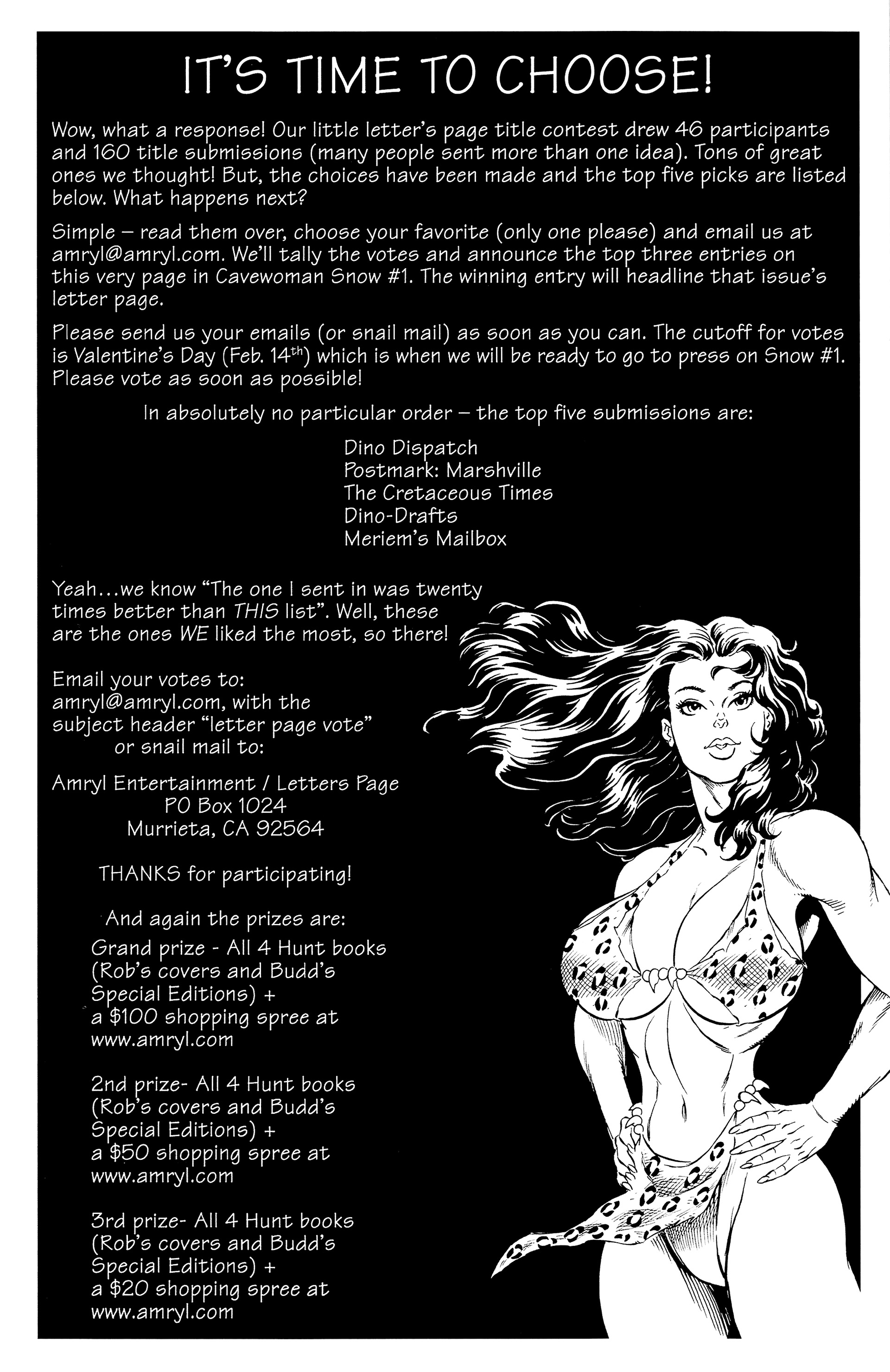 IT'S TIME TO CHOOSE!

Wow, what a response! Our little letter's page title contest drew 46 participants and 160 title submissions (many people sent more than one idea). Tons of great ones we thought! But, the choices have been made and the top five picks are listed below. What happens next?

Simple – read them over, choose your favorite (only one please) and email us at amryl@amryl.com. We'll tally the votes and announce the top three entries on this very page in Cavewoman Snow #1. The winning entry will headline that issue's letter page.

Please send us your emails (or snail mail) as soon as you can. The cutoff for votes is Valentine's Day (Feb. 14$^{th}$) which is when we will be ready to go to press on Snow #1. Please vote as soon as possible!

In absolutely no particular order – the top five submissions are:

Dino Dispatch
Postmark: Marshville
The Cretaceous Times
Dino-Drafts
Meriem's Mailbox

Yeah…we know "The one I sent in was twenty times better than THIS list". Well, these are the ones WE liked the most, so there!

Email your votes to:
amryl@amryl.com, with the subject header "letter page vote"
or snail mail to:

Amryl Entertainment / Letters Page
PO Box 1024
Murrieta, CA 92564

THANKS for participating!

And again the prizes are:
Grand prize - All 4 Hunt books (Rob's covers and Budd's Special Editions) + a $100 shopping spree at www.amryl.com

2nd prize- All 4 Hunt books (Rob's covers and Budd's Special Editions) + a $50 shopping spree at www.amryl.com

3rd prize- All 4 Hunt books (Rob's covers and Budd's Special Editions) + a $20 shopping spree at www.amryl.com